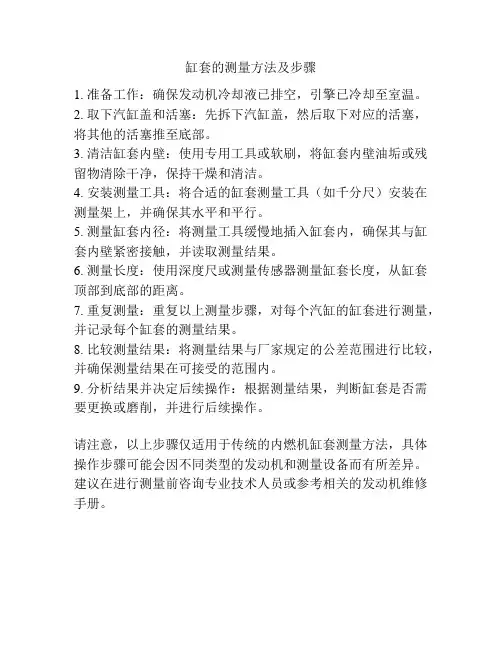 缸套的测量方法及步骤

1. 准备工作：确保发动机冷却液已排空，引擎已冷却至室温。
2. 取下汽缸盖和活塞：先拆下汽缸盖，然后取下对应的活塞，将其他的活塞推至底部。
3. 清洁缸套内壁：使用专用工具或软刷，将缸套内壁油垢或残留物清除干净，保持干燥和清洁。
4. 安装测量工具：将合适的缸套测量工具（如千分尺）安装在测量架上，并确保其水平和平行。
5. 测量缸套内径：将测量工具缓慢地插入缸套内，确保其与缸套内壁紧密接触，并读取测量结果。
6. 测量长度：使用深度尺或测量传感器测量缸套长度，从缸套顶部到底部的距离。
7. 重复测量：重复以上测量步骤，对每个汽缸的缸套进行测量，并记录每个缸套的测量结果。
8. 比较测量结果：将测量结果与厂家规定的公差范围进行比较，并确保测量结果在可接受的范围内。
9. 分析结果并决定后续操作：根据测量结果，判断缸套是否需要更换或磨削，并进行后续操作。

请注意，以上步骤仅适用于传统的内燃机缸套测量方法，具体操作步骤可能会因不同类型的发动机和测量设备而有所差异。建议在进行测量前咨询专业技术人员或参考相关的发动机维修手册。